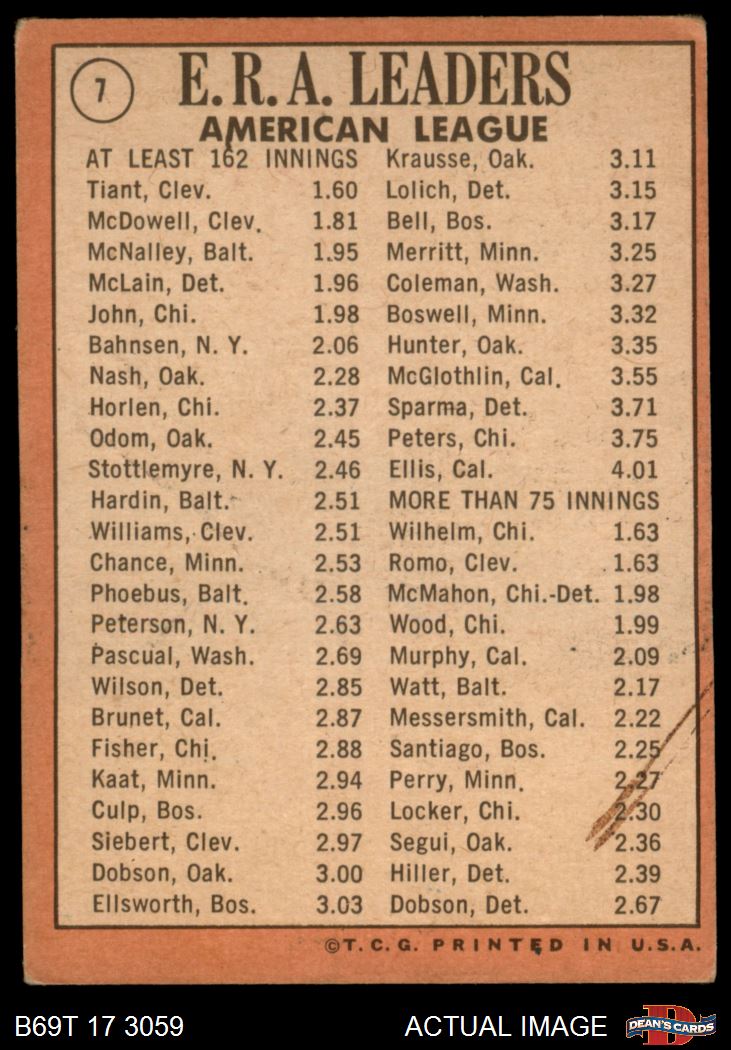 7

E.R.A. LEADERS
AMERICAN LEAGUE

AT LEAST 162 INNINGS
Tiant, Clev. 1.60
McDowell, Clev. 1.81
McNalley, Balt. 1.95
McLain, Det. 1.96
John, Chi. 1.98
Bahnsen, N. Y. 2.06
Nash, Oak. 2.28
Horlen, Chi. 2.37
Odom, Oak. 2.45
Stottlemyre, N. Y. 2.46
Hardin, Balt. 2.51
Williams, Clev. 2.51
Chance, Minn. 2.53
Phoebus, Balt. 2.58
Peterson, N. Y. 2.63
Pascual, Wash. 2.69
Wilson, Det. 2.85
Brunet, Cal. 2.87
Fisher, Chi. 2.88
Kaat, Minn. 2.94
Culp, Bos. 2.96
Siebert, Clev. 2.97
Dobson, Oak. 3.00
Ellsworth, Bos. 3.03

Krausse, Oak. 3.11
Lolich, Det. 3.15
Bell, Bos. 3.17
Merritt, Minn. 3.25
Coleman, Wash. 3.27
Boswell, Minn. 3.32
Hunter, Oak. 3.35
McGlothlin, Cal. 3.55
Sparma, Det. 3.71
Peters, Chi. 3.75
Ellis, Cal. 4.01
MORE THAN 75 INNINGS
Wilhelm, Chi. 1.63
Romo, Clev. 1.63
McMahon, Chi.-Det. 1.98
Wood, Chi. 1.99
Murphy, Cal. 2.09
Watt, Balt. 2.17
Messersmith, Cal. 2.22
Santiago, Bos. 2.25
Perry, Minn. 2.27
Locker, Chi. 2.30
Segui, Oak. 2.36
Hiller, Det. 2.39
Dobson, Det. 2.67

©T.C.G. PRINTED IN U.S.A.

B69T 17 3059
ACTUAL IMAGE
DEAN'S CARDS